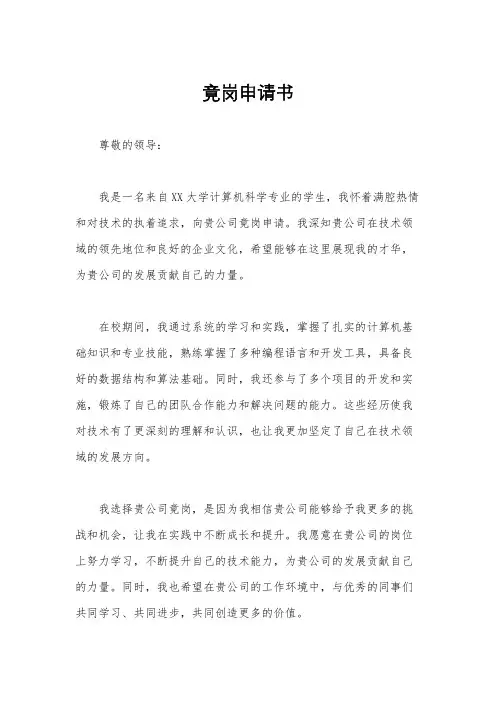 竟岗申请书

尊敬的领导：

我是一名来自XX大学计算机科学专业的学生，我怀着满腔热情和对技术的执着追求，向贵公司竟岗申请。我深知贵公司在技术领域的领先地位和良好的企业文化，希望能够在这里展现我的才华，为贵公司的发展贡献自己的力量。

在校期间，我通过系统的学习和实践，掌握了扎实的计算机基础知识和专业技能，熟练掌握了多种编程语言和开发工具，具备良好的数据结构和算法基础。同时，我还参与了多个项目的开发和实施，锻炼了自己的团队合作能力和解决问题的能力。这些经历使我对技术有了更深刻的理解和认识，也让我更加坚定了自己在技术领域的发展方向。

我选择贵公司竟岗，是因为我相信贵公司能够给予我更多的挑战和机会，让我在实践中不断成长和提升。我愿意在贵公司的岗位上努力学习，不断提升自己的技术能力，为贵公司的发展贡献自己的力量。同时，我也希望在贵公司的工作环境中，与优秀的同事们共同学习、共同进步，共同创造更多的价值。